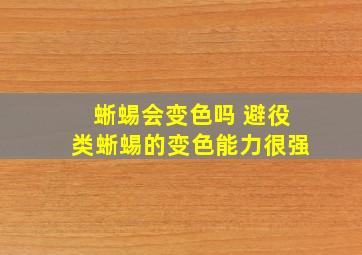 蜥蜴会变色吗 避役类蜥蜴的变色能力很强